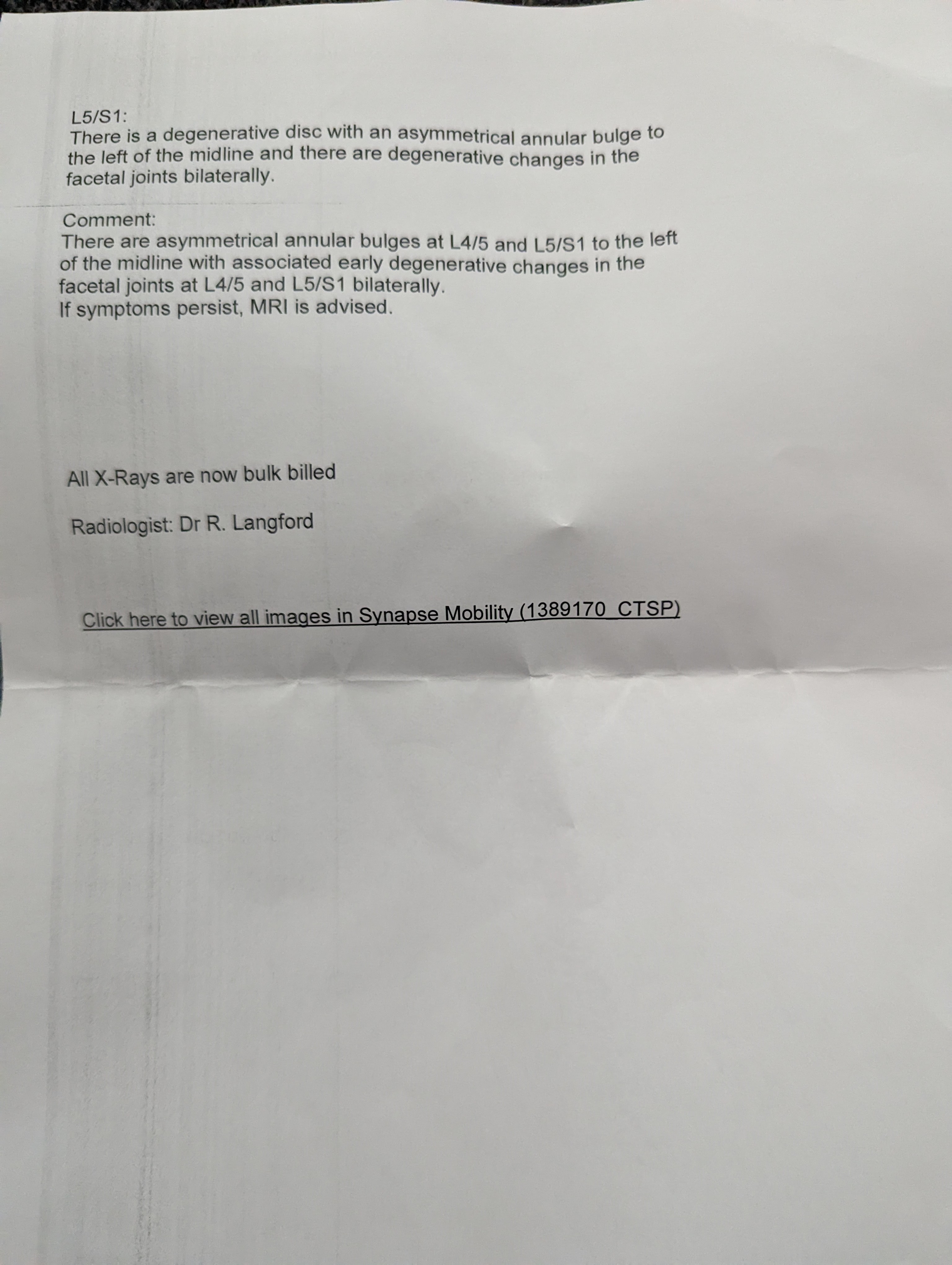 L5/S1:
There is a degenerative disc with an asymmetrical annular bulge to the left of the midline and there are degenerative changes in the facetal joints bilaterally.

Comment:
There are asymmetrical annular bulges at L4/5 and L5/S1 to the left of the midline with associated early degenerative changes in the facetal joints at L4/5 and L5/S1 bilaterally.
If symptoms persist, MRI is advised.

All X-Rays are now bulk billed

Radiologist: Dr R. Langford

Click here to view all images in Synapse Mobility (1389170_CTSP)